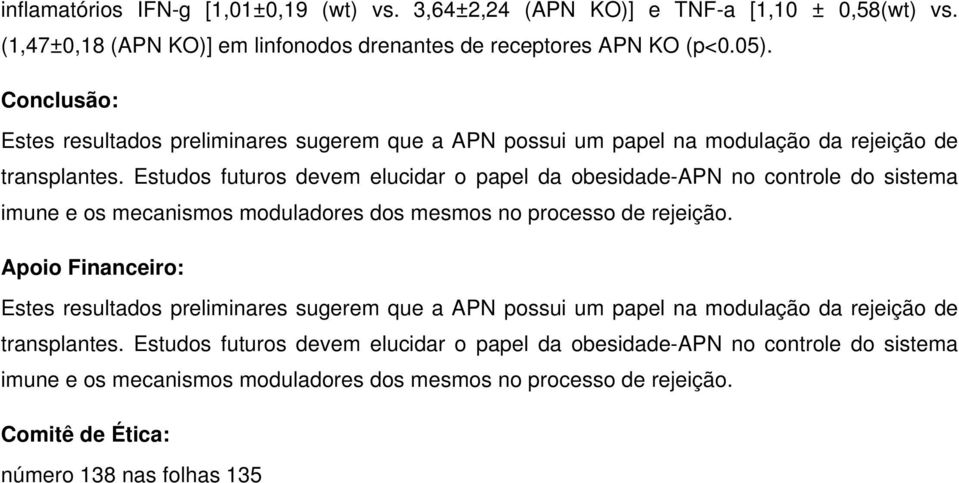 inflamatórios IFN-g [1,01±0,19 (wt) vs. 3,64±2,24 (APN KO)] e TNF-a [1,10 ± 0,58(wt) vs. (1,47±0,18 (APN KO)] em linfonodos drenantes de receptores APN KO (p<0.05).

Conclusão:

Estes resultados preliminares sugerem que a APN possui um papel na modulação da rejeição de transplantes. Estudos futuros devem elucidar o papel da obesidade-APN no controle do sistema imune e os mecanismos moduladores dos mesmos no processo de rejeição.

Apoio Financeiro:

Estes resultados preliminares sugerem que a APN possui um papel na modulação da rejeição de transplantes. Estudos futuros devem elucidar o papel da obesidade-APN no controle do sistema imune e os mecanismos moduladores dos mesmos no processo de rejeição.

Comitê de Ética:

número 138 nas folhas 135